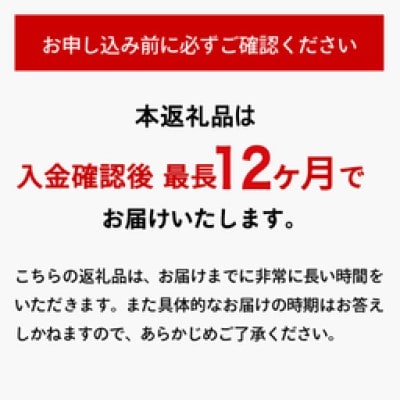 お申し込み前に必ずご確認ください

本返礼品は
入金確認後 最長12ヶ月で
お届けいたします。

こちらの返礼品は、お届けまでに非常に長い時間をいただきます。また具体的なお届けの時期はお答えしかねますので、あらかじめご了承ください。